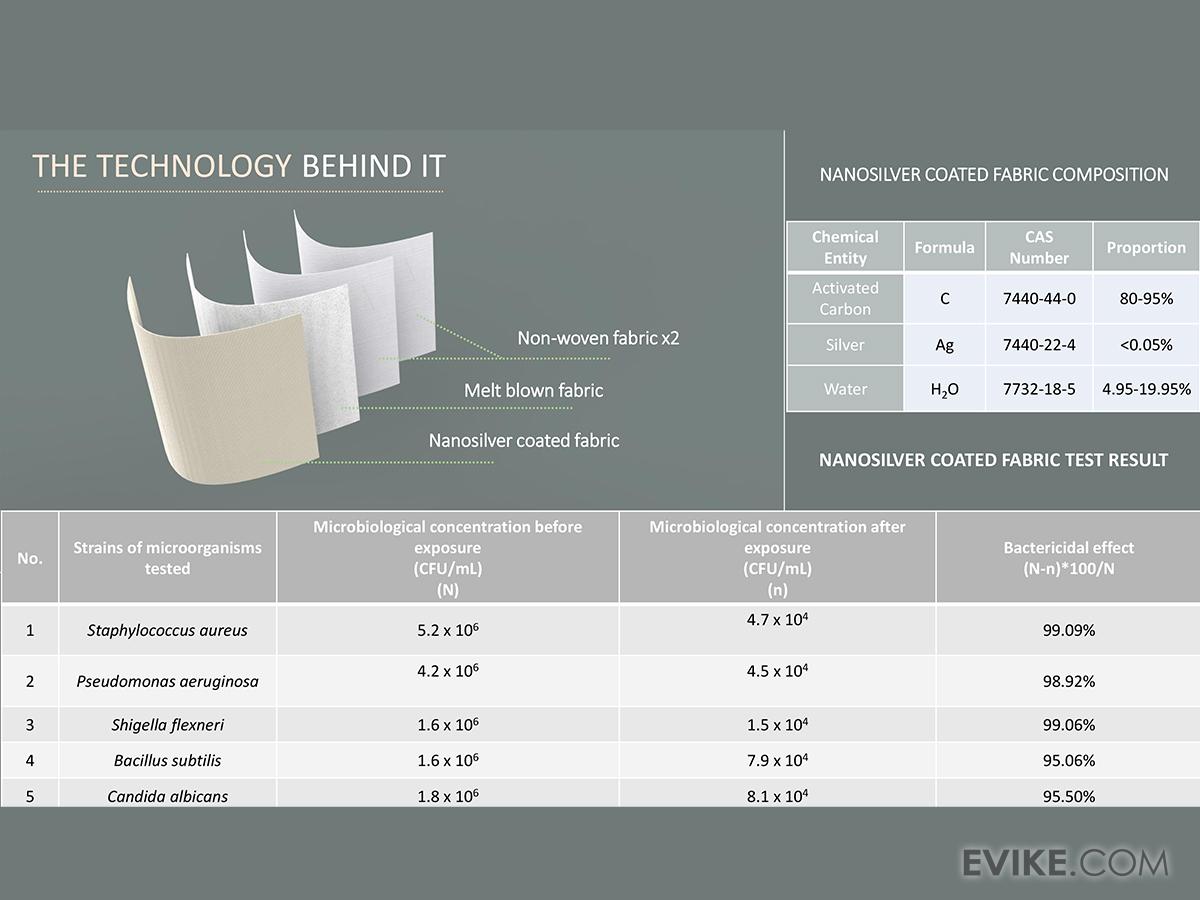 THE TECHNOLOGY BEHIND IT

Non-woven fabric x2

Melt blown fabric

Nanosilver coated fabric

NANOSILVER COATED FABRIC COMPOSITION

| Chemical Entity | Formula | CAS Number | Proportion |
|---|---|---|---|
| Activated Carbon | C | 7440-44-0 | 80-95% |
| Silver | Ag | 7440-22-4 | <0.05% |
| Water | $H_2O$ | 7732-18-5 | 4.95-19.95% |

NANOSILVER COATED FABRIC TEST RESULT

| No. | Strains of microorganisms tested | Microbiological concentration before exposure (CFU/mL) (N) | Microbiological concentration after exposure (CFU/mL) (n) | Bactericidal effect (N-n)*100/N |
|---|---|---|---|---|
| 1 | Staphylococcus aureus | $5.2 \times 10^6$ | $4.7 \times 10^4$ | 99.09% |
| 2 | Pseudomonas aeruginosa | $4.2 \times 10^6$ | $4.5 \times 10^4$ | 98.92% |
| 3 | Shigella flexneri | $1.6 \times 10^6$ | $1.5 \times 10^4$ | 99.06% |
| 4 | Bacillus subtilis | $1.6 \times 10^6$ | $7.9 \times 10^4$ | 95.06% |
| 5 | Candida albicans | $1.8 \times 10^6$ | $8.1 \times 10^4$ | 95.50% |

EVIKE.COM